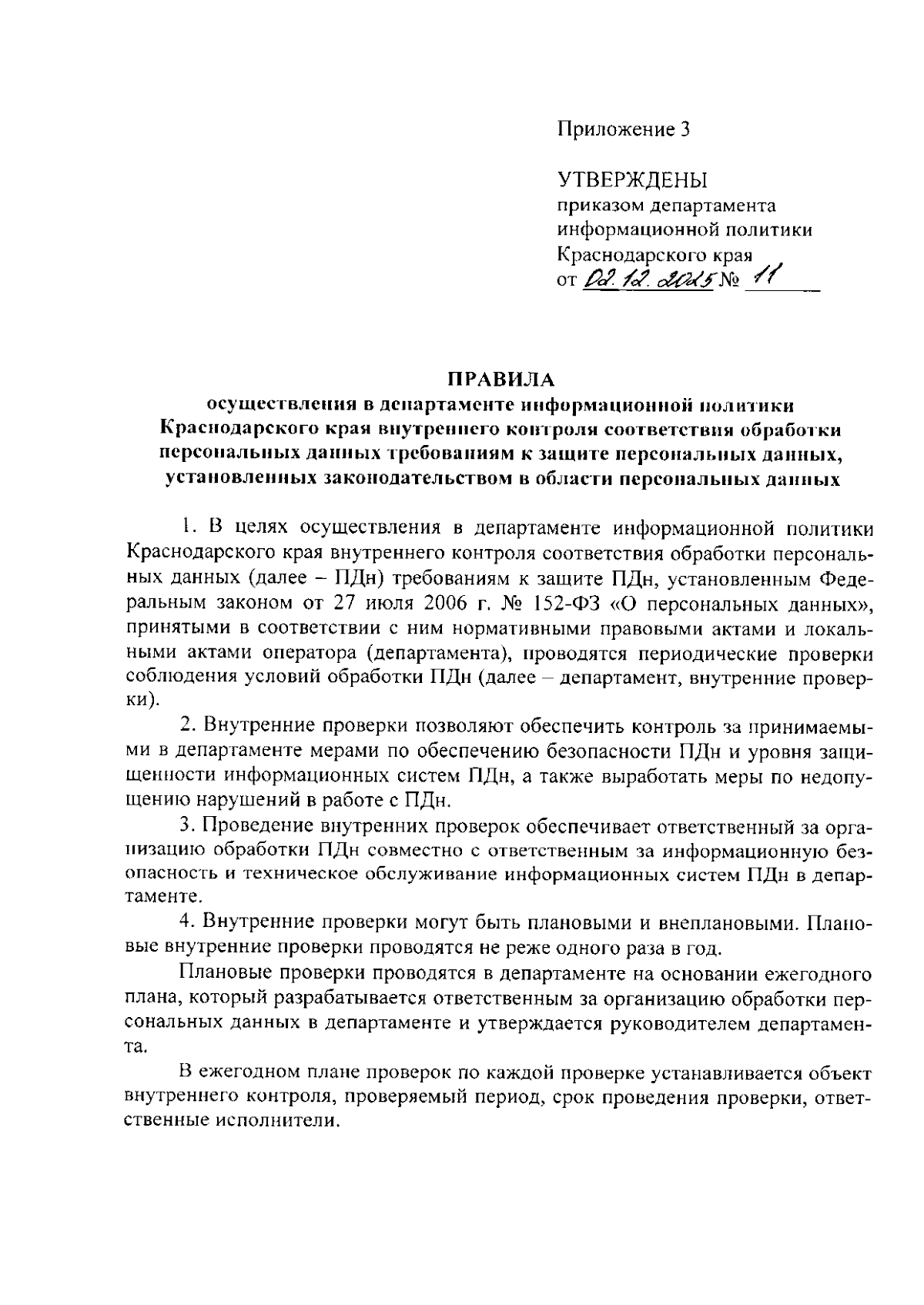 Приложение 3

УТВЕРЖДЕНЫ
приказом департамента информационной политики Краснодарского края
от 02.12.2015 № 11

ПРАВИЛА
осуществления в департаменте информационной политики Краснодарского края внутреннего контроля соответствия обработки персональных данных требованиям к защите персональных данных, установленных законодательством в области персональных данных

1. В целях осуществления в департаменте информационной политики Краснодарского края внутреннего контроля соответствия обработки персональных данных (далее – ПДн) требованиям к защите ПДн, установленным Федеральным законом от 27 июля 2006 г. № 152-ФЗ «О персональных данных», принятыми в соответствии с ним нормативными правовыми актами и локальными актами оператора (департамента), проводятся периодические проверки соблюдения условий обработки ПДн (далее – департамент, внутренние проверки).

2. Внутренние проверки позволяют обеспечить контроль за принимаемыми в департаменте мерами по обеспечению безопасности ПДн и уровня защищенности информационных систем ПДн, а также выработать меры по недопущению нарушений в работе с ПДн.

3. Проведение внутренних проверок обеспечивает ответственный за организацию обработки ПДн совместно с ответственным за информационную безопасность и техническое обслуживание информационных систем ПДн в департаменте.

4. Внутренние проверки могут быть плановыми и внеплановыми. Плановые внутренние проверки проводятся не реже одного раза в год.

Плановые проверки проводятся в департаменте на основании ежегодного плана, который разрабатывается ответственным за организацию обработки персональных данных в департаменте и утверждается руководителем департамента.

В ежегодном плане проверок по каждой проверке устанавливается объект внутреннего контроля, проверяемый период, срок проведения проверки, ответственные исполнители.